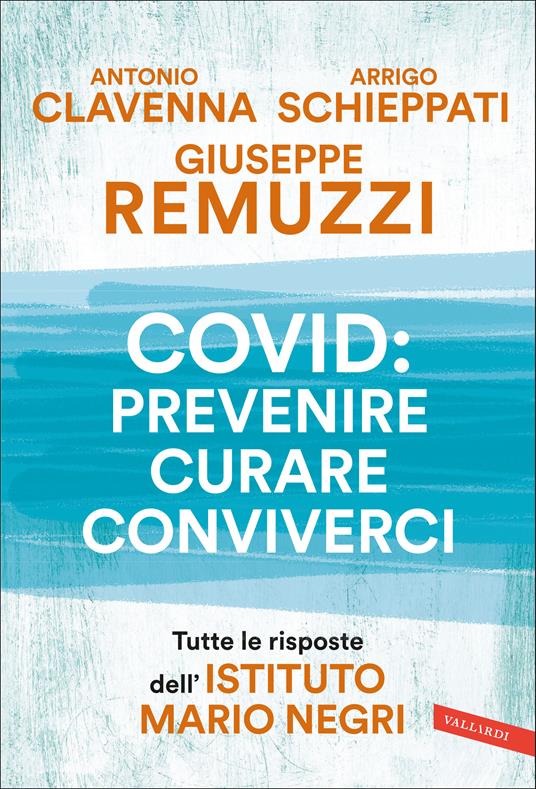 ANTONIO
CLAVENNA

ARRIGO
SCHIEPPATI

GIUSEPPE
REMUZZI

COVID:
PREVENIRE
CURARE
CONVIVERCI

Tutte le risposte
dell' ISTITUTO
MARIO NEGRI

VALLARDI